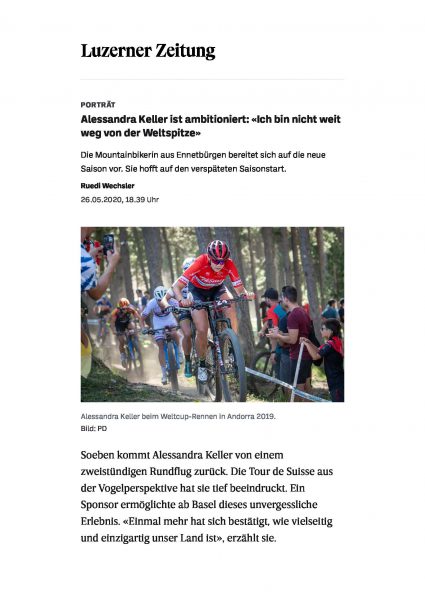 Luzerner Zeitung

PORTRÄT

Alessandra Keller ist ambitioniert: «Ich bin nicht weit weg von der Weltspitze»

Die Mountainbikerin aus Ennetbürgen bereitet sich auf die neue Saison vor. Sie hofft auf den verspäteten Saisonstart.

Ruedi Wechsler

26.05.2020, 18.39 Uhr

Alessandra Keller beim Weltcup-Rennen in Andorra 2019.
Bild: PD

Soeben kommt Alessandra Keller von einem zweistündigen Rundflug zurück. Die Tour de Suisse aus der Vogelperspektive hat sie tief beeindruckt. Ein Sponsor ermöglichte ab Basel dieses unvergessliche Erlebnis. «Einmal mehr hat sich bestätigt, wie vielseitig und einzigartig unser Land ist», erzählt sie.